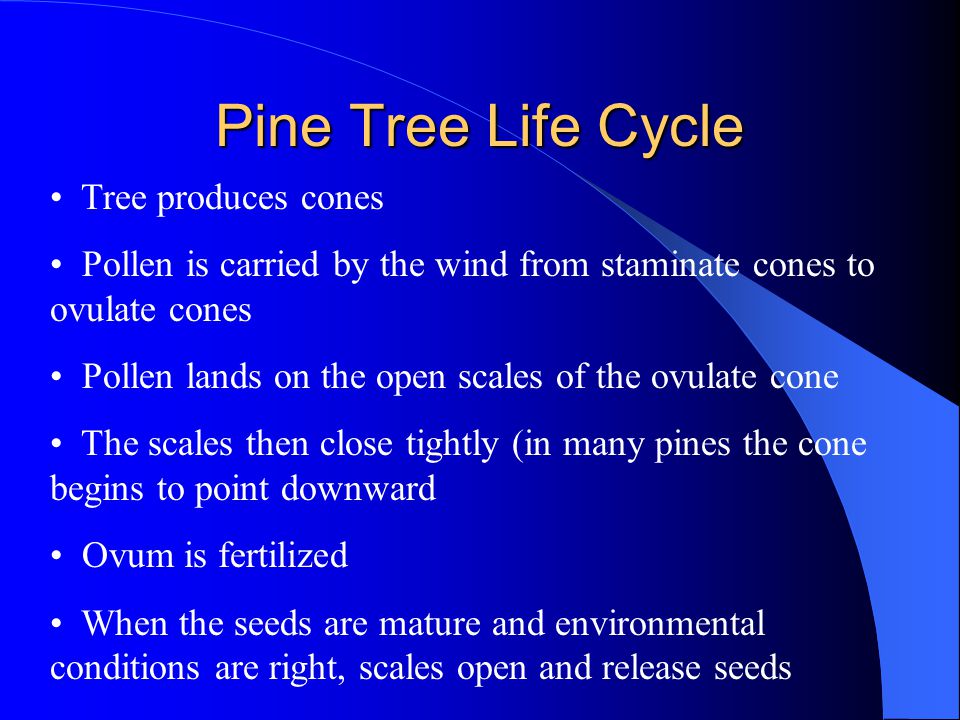 Pine Tree Life Cycle

• Tree produces cones

• Pollen is carried by the wind from staminate cones to ovulate cones

• Pollen lands on the open scales of the ovulate cone

• The scales then close tightly (in many pines the cone begins to point downward

• Ovum is fertilized

• When the seeds are mature and environmental conditions are right, scales open and release seeds